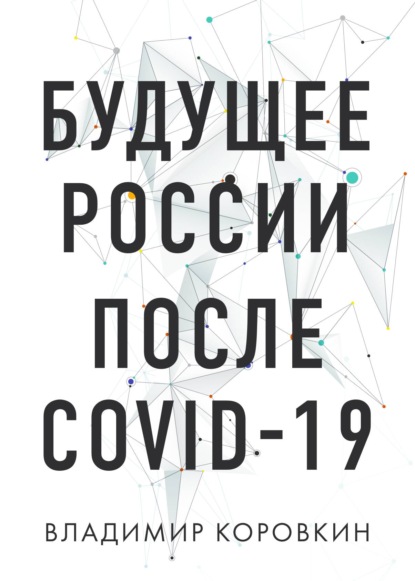 БУДУЩЕЕ РОССИИ ПОСЛЕ COVID-19

ВЛАДИМИР КОРОВКИН